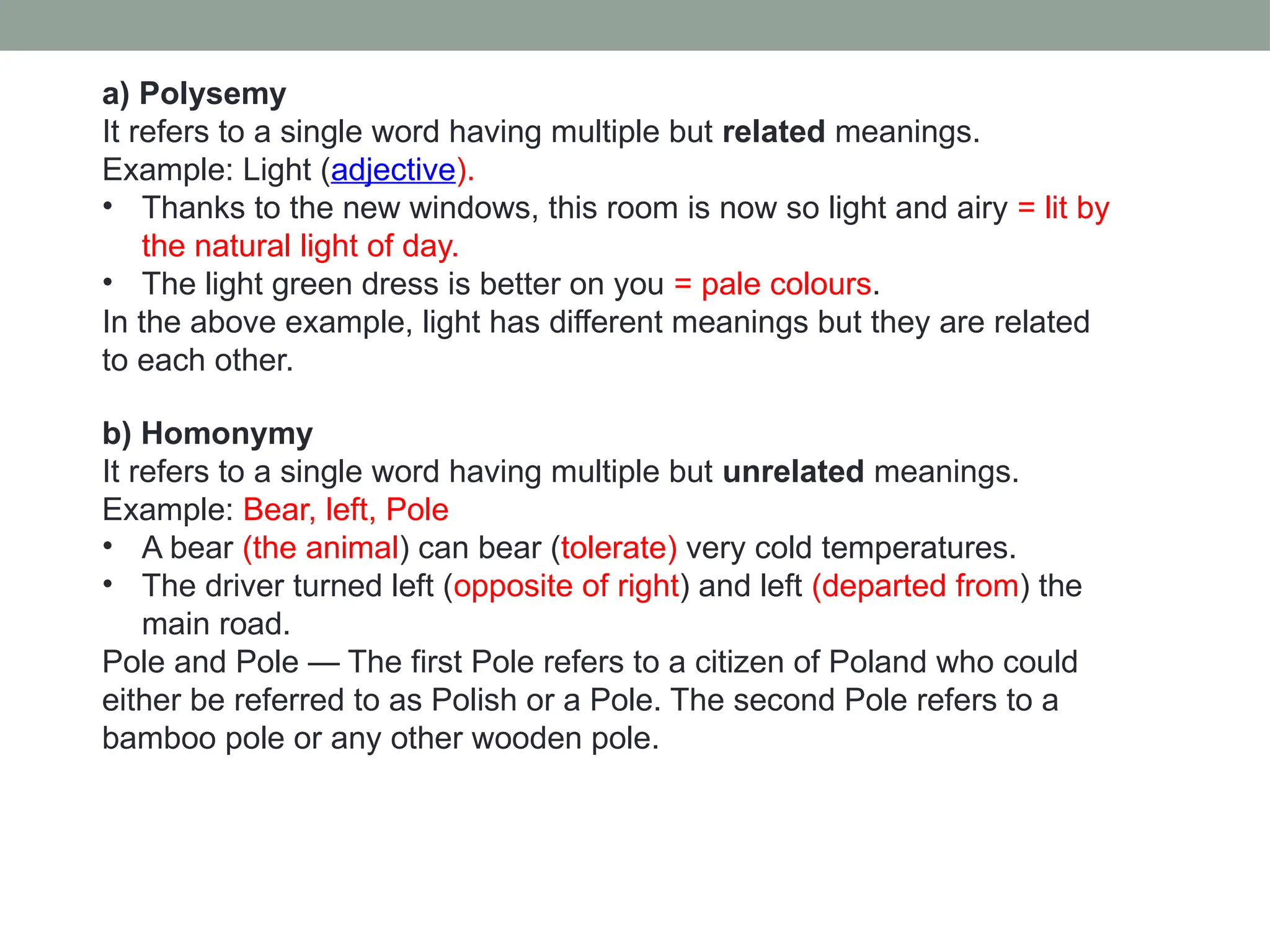 a) Polysemy
It refers to a single word having multiple but related meanings.
Example: Light (adjective).
• Thanks to the new windows, this room is now so light and airy = lit by the natural light of day.
• The light green dress is better on you = pale colours.
In the above example, light has different meanings but they are related to each other.

b) Homonymy
It refers to a single word having multiple but unrelated meanings.
Example: Bear, left, Pole
• A bear (the animal) can bear (tolerate) very cold temperatures.
• The driver turned left (opposite of right) and left (departed from) the main road.
Pole and Pole — The first Pole refers to a citizen of Poland who could either be referred to as Polish or a Pole. The second Pole refers to a bamboo pole or any other wooden pole.